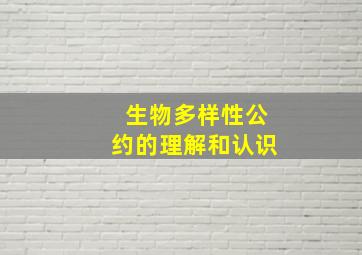 生物多样性公约的理解和认识